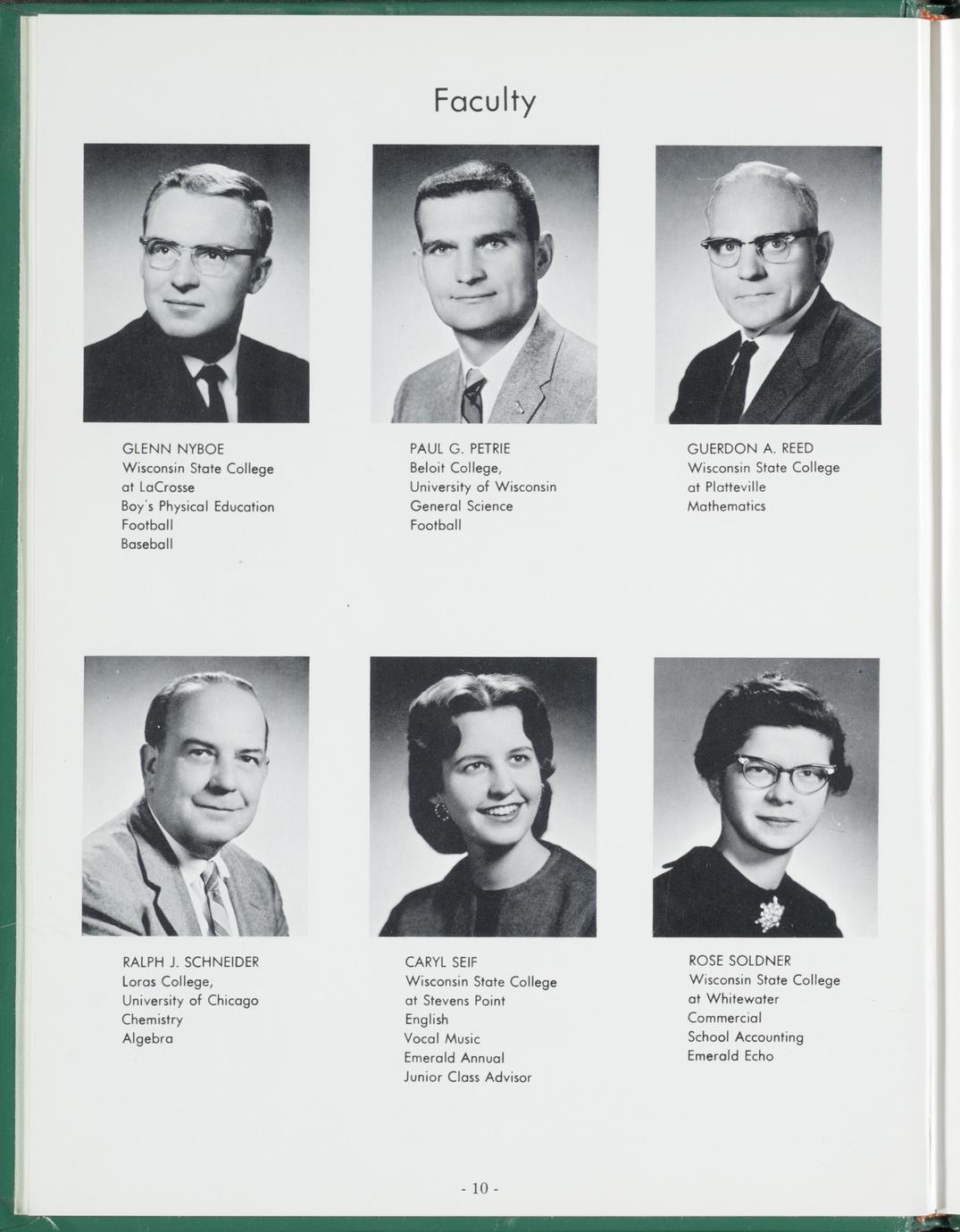 Faculty

GLENN NYBOE
Wisconsin State College
at LaCrosse
Boy's Physical Education
Football
Baseball

PAUL G. PETRIE
Beloit College,
University of Wisconsin
General Science
Football

GUERDON A. REED
Wisconsin State College
at Platteville
Mathematics

RALPH J. SCHNEIDER
Loras College,
University of Chicago
Chemistry
Algebra

CARYL SEIF
Wisconsin State College
at Stevens Point
English
Vocal Music
Emerald Annual
Junior Class Advisor

ROSE SOLDNER
Wisconsin State College
at Whitewater
Commercial
School Accounting
Emerald Echo

- 10 -